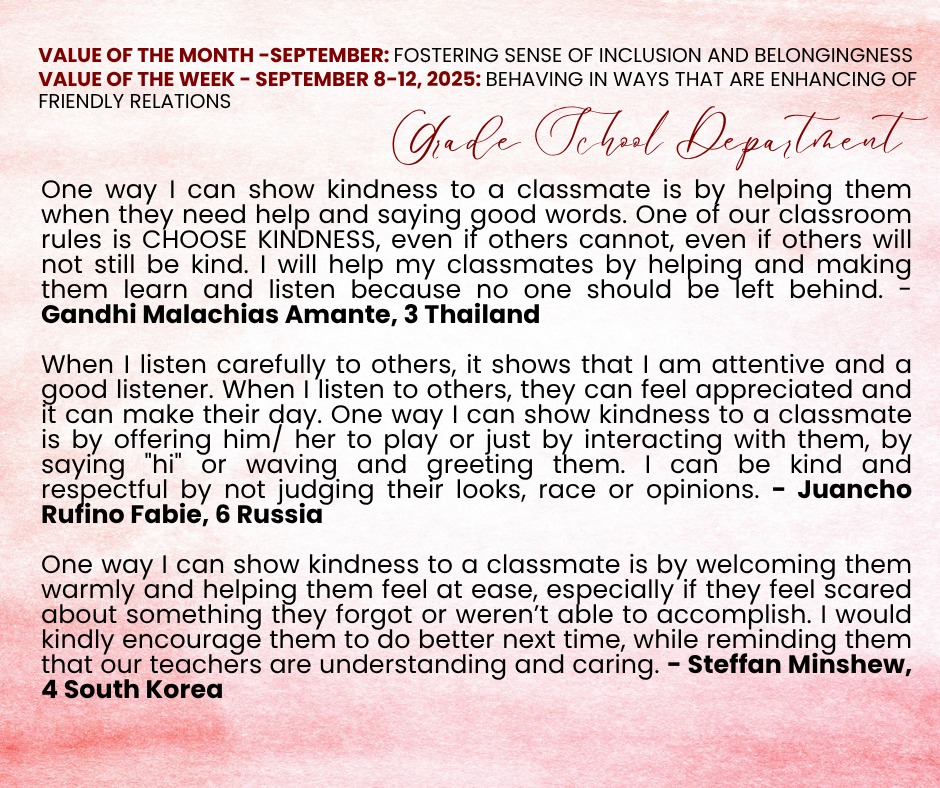 VALUE OF THE MONTH -SEPTEMBER: FOSTERING SENSE OF INCLUSION AND BELONGINGNESS
VALUE OF THE WEEK - SEPTEMBER 8-12, 2025: BEHAVING IN WAYS THAT ARE ENHANCING OF FRIENDLY RELATIONS

Grade School Department

One way I can show kindness to a classmate is by helping them when they need help and saying good words. One of our classroom rules is CHOOSE KINDNESS, even if others cannot, even if others will not still be kind. I will help my classmates by helping and making them learn and listen because no one should be left behind. - Gandhi Malachias Amante, 3 Thailand

When I listen carefully to others, it shows that I am attentive and a good listener. When I listen to others, they can feel appreciated and it can make their day. One way I can show kindness to a classmate is by offering him/ her to play or just by interacting with them, by saying "hi" or waving and greeting them. I can be kind and respectful by not judging their looks, race or opinions. - Juancho Rufino Fabie, 6 Russia

One way I can show kindness to a classmate is by welcoming them warmly and helping them feel at ease, especially if they feel scared about something they forgot or weren't able to accomplish. I would kindly encourage them to do better next time, while reminding them that our teachers are understanding and caring. - Steffan Minshew, 4 South Korea